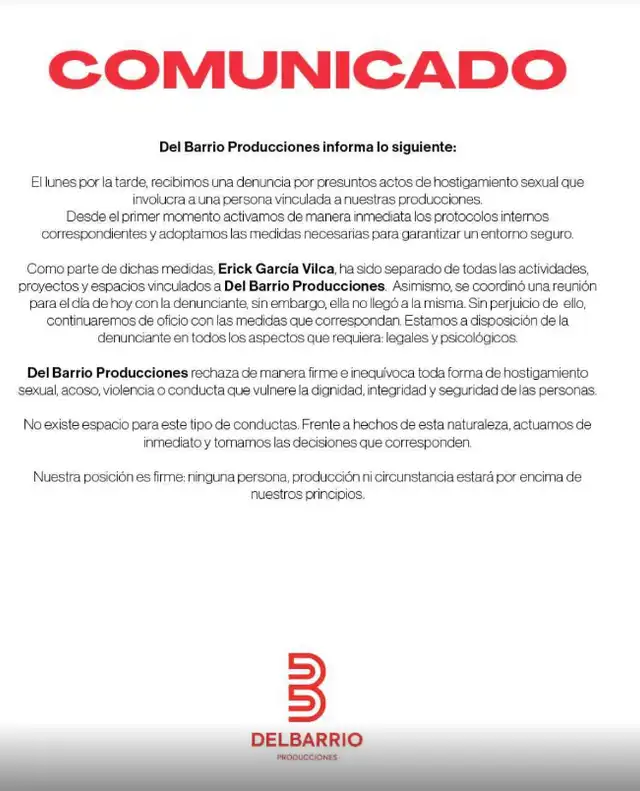 COMUNICADO

Del Barrio Producciones informa lo siguiente:

El lunes por la tarde, recibimos una denuncia por presuntos actos de hostigamiento sexual que involucra a una persona vinculada a nuestras producciones.
Desde el primer momento activamos de manera inmediata los protocolos internos correspondientes y adoptamos las medidas necesarias para garantizar un entorno seguro.

Como parte de dichas medidas, Erick García Vilca, ha sido separado de todas las actividades, proyectos y espacios vinculados a Del Barrio Producciones. Asimismo, se coordinó una reunión para el día de hoy con la denunciante, sin embargo, ella no llegó a la misma. Sin perjuicio de ello, continuaremos de oficio con las medidas que correspondan. Estamos a disposición de la denunciante en todos los aspectos que requiera: legales y psicológicos.

Del Barrio Producciones rechaza de manera firme e inequívoca toda forma de hostigamiento sexual, acoso, violencia o conducta que vulnere la dignidad, integridad y seguridad de las personas.

No existe espacio para este tipo de conductas. Frente a hechos de esta naturaleza, actuamos de inmediato y tomamos las decisiones que corresponden.

Nuestra posición es firme: ninguna persona, producción ni circunstancia estará por encima de nuestros principios.

DELBARRIO
PRODUCCIONES